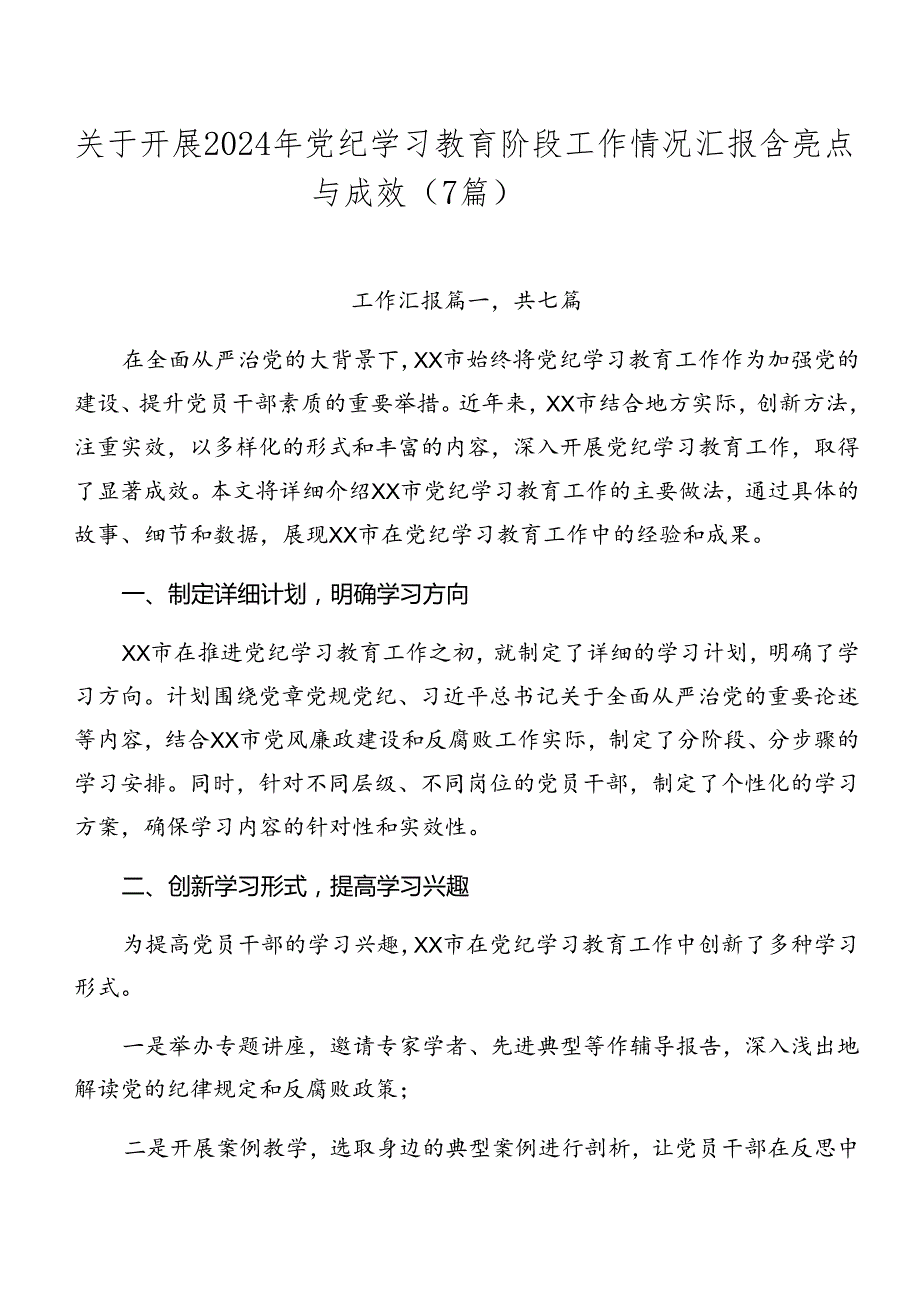 关于开展2024年党纪学习教育阶段工作情况汇报含亮点与成效（7篇）

工作汇报篇一，共七篇

在全面从严治党的大背景下，XX市始终将党纪学习教育工作作为加强党的建设、提升党员干部素质的重要举措。近年来，XX市结合地方实际，创新方法，注重实效，以多样化的形式和丰富的内容，深入开展党纪学习教育工作，取得了显著成效。本文将详细介绍XX市党纪学习教育工作的主要做法，通过具体的故事、细节和数据，展现XX市在党纪学习教育工作中的经验和成果。

一、制定详细计划，明确学习方向

XX市在推进党纪学习教育工作之初，就制定了详细的学习计划，明确了学习方向。计划围绕党章党规党纪、习近平总书记关于全面从严治党的重要论述等内容，结合XX市党风廉政建设和反腐败工作实际，制定了分阶段、分步骤的学习安排。同时，针对不同层级、不同岗位的党员干部，制定了个性化的学习方案，确保学习内容的针对性和实效性。

二、创新学习形式，提高学习兴趣

为提高党员干部的学习兴趣，XX市在党纪学习教育工作中创新了多种学习形式。

一是举办专题讲座，邀请专家学者、先进典型等作辅导报告，深入浅出地解读党的纪律规定和反腐败政策；

二是开展案例教学，选取身边的典型案例进行剖析，让党员干部在反思中